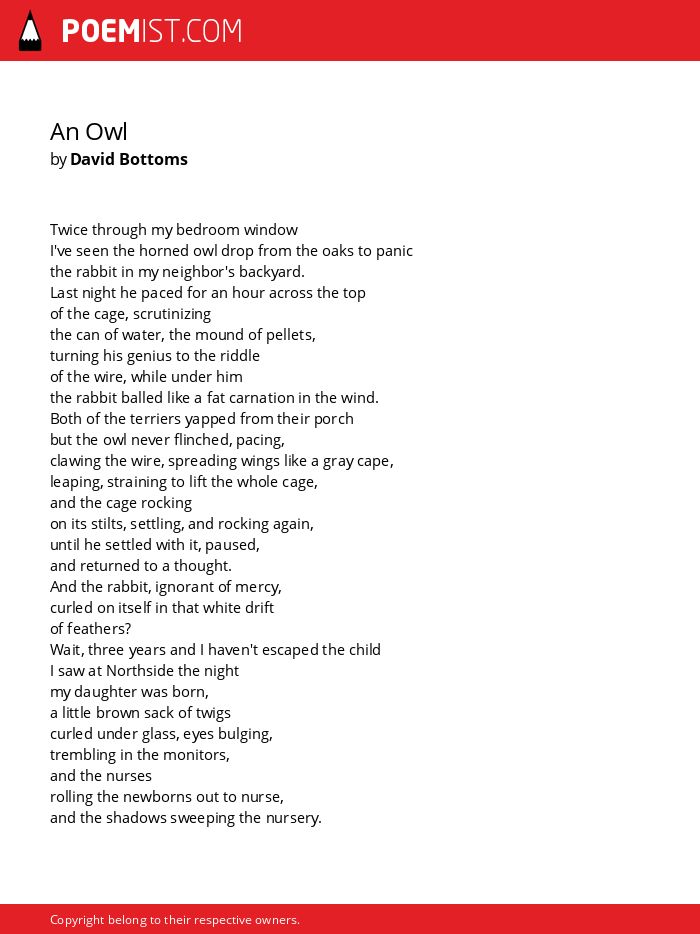 POEMIST.COM

An Owl
by David Bottoms

Twice through my bedroom window
I've seen the horned owl drop from the oaks to panic
the rabbit in my neighbor's backyard.
Last night he paced for an hour across the top
of the cage, scrutinizing
the can of water, the mound of pellets,
turning his genius to the riddle
of the wire, while under him
the rabbit balled like a fat carnation in the wind.
Both of the terriers yapped from their porch
but the owl never flinched, pacing,
clawing the wire, spreading wings like a gray cape,
leaping, straining to lift the whole cage,
and the cage rocking
on its stilts, settling, and rocking again,
until he settled with it, paused,
and returned to a thought.
And the rabbit, ignorant of mercy,
curled on itself in that white drift
of feathers?
Wait, three years and I haven't escaped the child
I saw at Northside the night
my daughter was born,
a little brown sack of twigs
curled under glass, eyes bulging,
trembling in the monitors,
and the nurses
rolling the newborns out to nurse,
and the shadows sweeping the nursery.

Copyright belong to their respective owners.